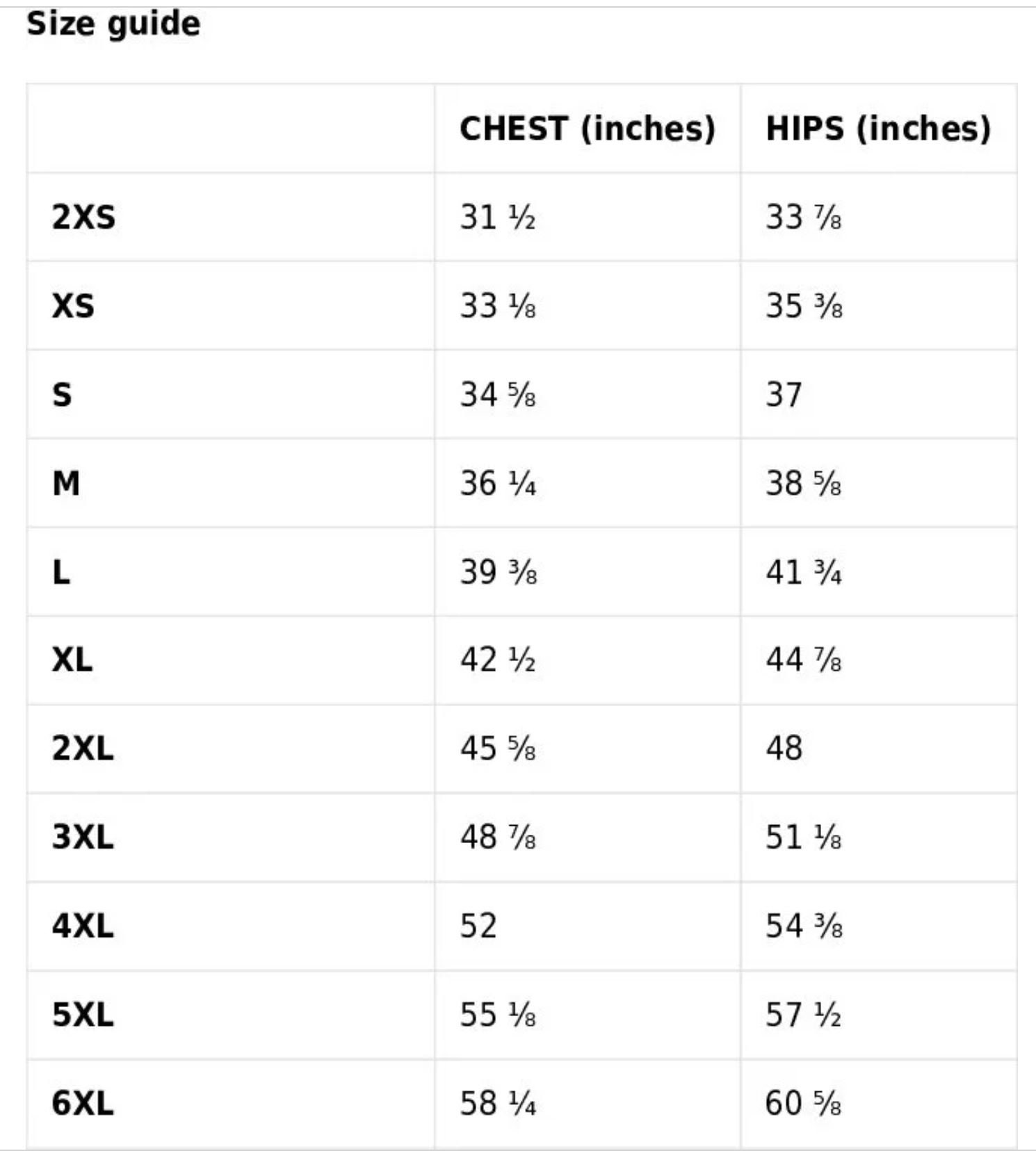 Size guide

|  | CHEST (inches) | HIPS (inches) |
|---|---|---|
| 2XS | 31 ½ | 33 ⅞ |
| XS | 33 ⅛ | 35 ⅜ |
| S | 34 ⅝ | 37 |
| M | 36 ¼ | 38 ⅝ |
| L | 39 ⅜ | 41 ¾ |
| XL | 42 ½ | 44 ⅞ |
| 2XL | 45 ⅝ | 48 |
| 3XL | 48 ⅞ | 51 ⅛ |
| 4XL | 52 | 54 ⅜ |
| 5XL | 55 ⅛ | 57 ½ |
| 6XL | 58 ¼ | 60 ⅝ |